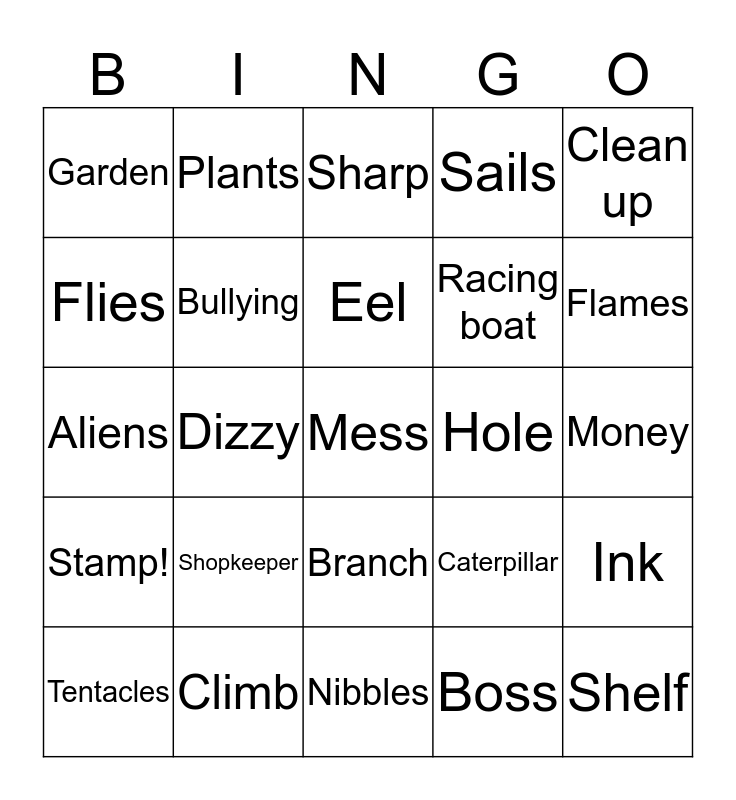 | B | I | N | G | O |
|---|---|---|---|---|
| Garden | Plants | Sharp | Sails | Clean up |
| Flies | Bullying | Eel | Racing boat | Flames |
| Aliens | Dizzy | Mess | Hole | Money |
| Stamp! | Shopkeeper | Branch | Caterpillar | Ink |
| Tentacles | Climb | Nibbles | Boss | Shelf |